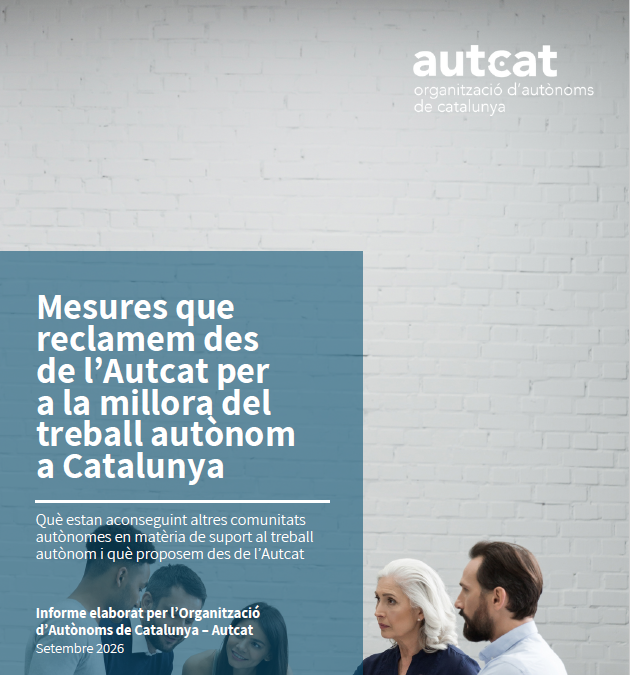 autcat
organització d'autònoms de catalunya

Mesures que reclamem des de l'Autcat per a la millora del treball autònom a Catalunya

Què estan aconseguint altres comunitats autònomes en matèria de suport al treball autònom i què proposem des de l'Autcat

Informe elaborat per l'Organització d'Autònoms de Catalunya – Autcat
Setembre 2026